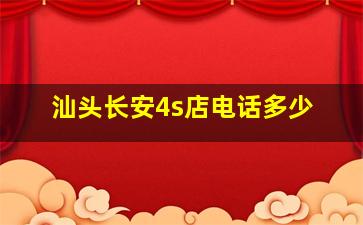 汕头长安4s店电话多少